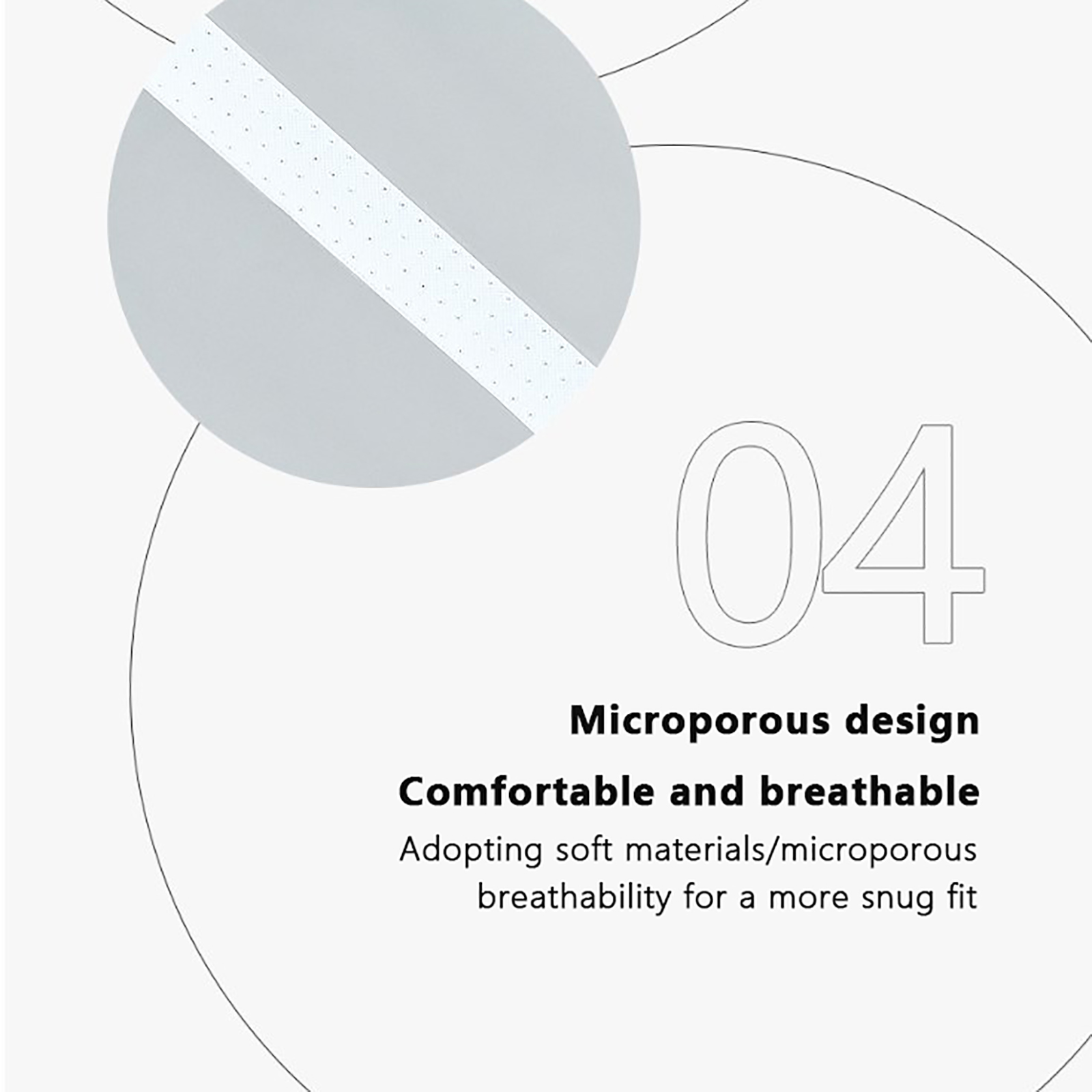 04

Microporous design

Comfortable and breathable

Adopting soft materials/microporous breathability for a more snug fit